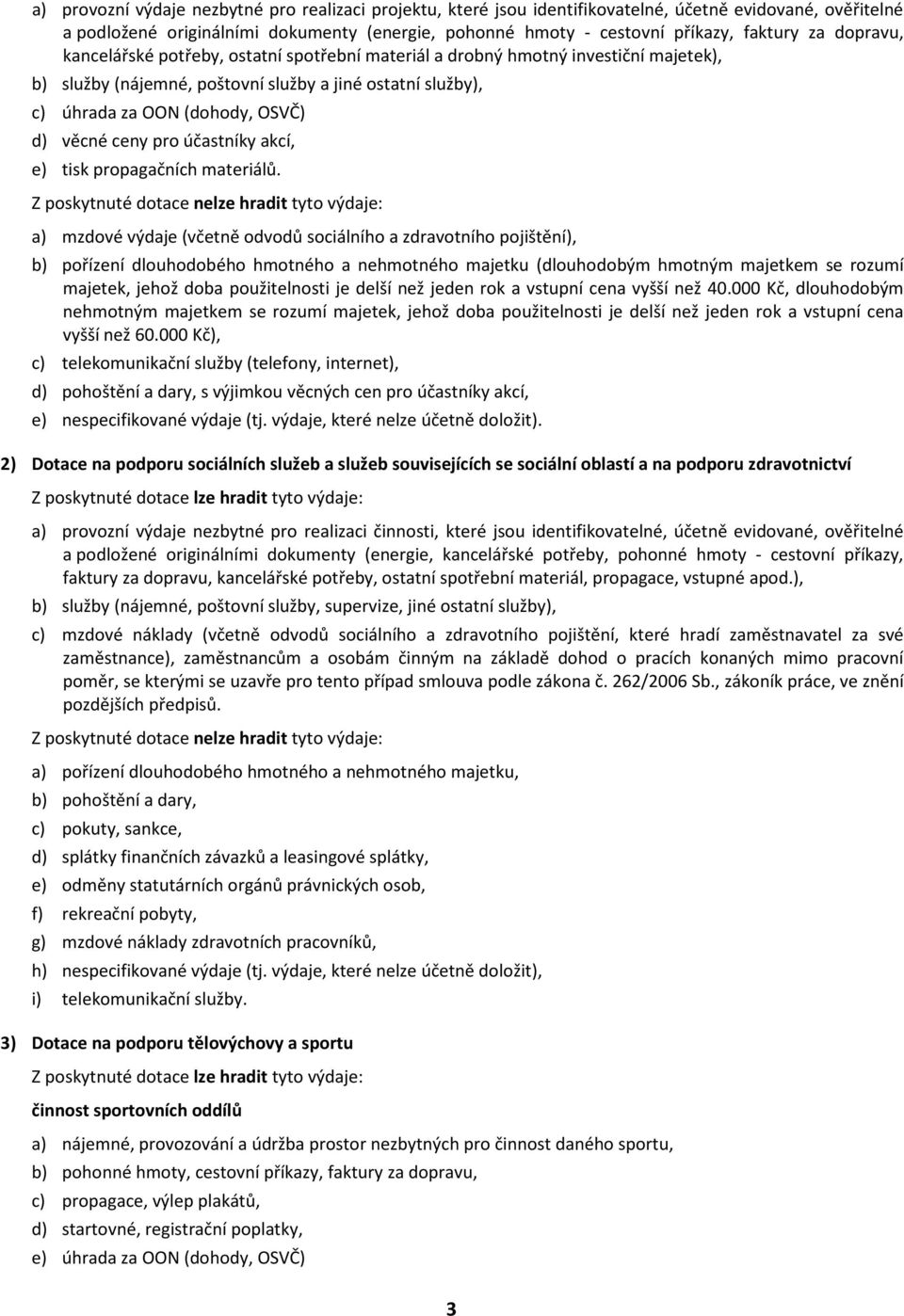 a) provozní výdaje nezbytné pro realizaci projektu, které jsou identifikovatelné, účetně evidované, ověřitelné a podložené originálními dokumenty (energie, pohonné hmoty - cestovní příkazy, faktury za dopravu, kancelářské potřeby, ostatní spotřební materiál a drobný hmotný investiční majetek),

b) služby (nájemné, poštovní služby a jiné ostatní služby),

c) úhrada za OON (dohody, OSVČ)

d) věcné ceny pro účastníky akcí,

e) tisk propagačních materiálů.

Z poskytnuté dotace nelze hradit tyto výdaje:

a) mzdové výdaje (včetně odvodů sociálního a zdravotního pojištění),

b) pořízení dlouhodobého hmotného a nehmotného majetku (dlouhodobým hmotným majetkem se rozumí majetek, jehož doba použitelnosti je delší než jeden rok a vstupní cena vyšší než 40.000 Kč, dlouhodobým nehmotným majetkem se rozumí majetek, jehož doba použitelnosti je delší než jeden rok a vstupní cena vyšší než 60.000 Kč),

c) telekomunikační služby (telefony, internet),

d) pohoštění a dary, s výjimkou věcných cen pro účastníky akcí,

e) nespecifikované výdaje (tj. výdaje, které nelze účetně doložit).

2) Dotace na podporu sociálních služeb a služeb souvisejících se sociální oblastí a na podporu zdravotnictví

Z poskytnuté dotace lze hradit tyto výdaje:

a) provozní výdaje nezbytné pro realizaci činnosti, které jsou identifikovatelné, účetně evidované, ověřitelné a podložené originálními dokumenty (energie, kancelářské potřeby, pohonné hmoty - cestovní příkazy, faktury za dopravu, kancelářské potřeby, ostatní spotřební materiál, propagace, vstupné apod.),

b) služby (nájemné, poštovní služby, supervize, jiné ostatní služby),

c) mzdové náklady (včetně odvodů sociálního a zdravotního pojištění, které hradí zaměstnavatel za své zaměstnance), zaměstnancům a osobám činným na základě dohod o pracích konaných mimo pracovní poměr, se kterými se uzavře pro tento případ smlouva podle zákona č. 262/2006 Sb., zákoník práce, ve znění pozdějších předpisů.

Z poskytnuté dotace nelze hradit tyto výdaje:

a) pořízení dlouhodobého hmotného a nehmotného majetku,

b) pohoštění a dary,

c) pokuty, sankce,

d) splátky finančních závazků a leasingové splátky,

e) odměny statutárních orgánů právnických osob,

f) rekreační pobyty,

g) mzdové náklady zdravotních pracovníků,

h) nespecifikované výdaje (tj. výdaje, které nelze účetně doložit),

i) telekomunikační služby.

3) Dotace na podporu tělovýchovy a sportu

Z poskytnuté dotace lze hradit tyto výdaje:

činnost sportovních oddílů

a) nájemné, provozování a údržba prostor nezbytných pro činnost daného sportu,

b) pohonné hmoty, cestovní příkazy, faktury za dopravu,

c) propagace, výlep plakátů,

d) startovné, registrační poplatky,

e) úhrada za OON (dohody, OSVČ)

3